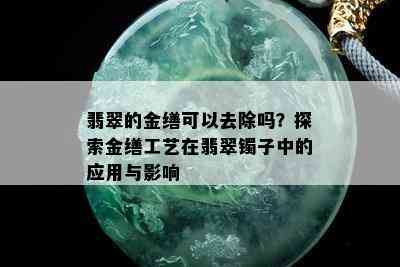 翡翠的金缮可以去除吗？探索金缮工艺在翡翠镯子中的应用与影响